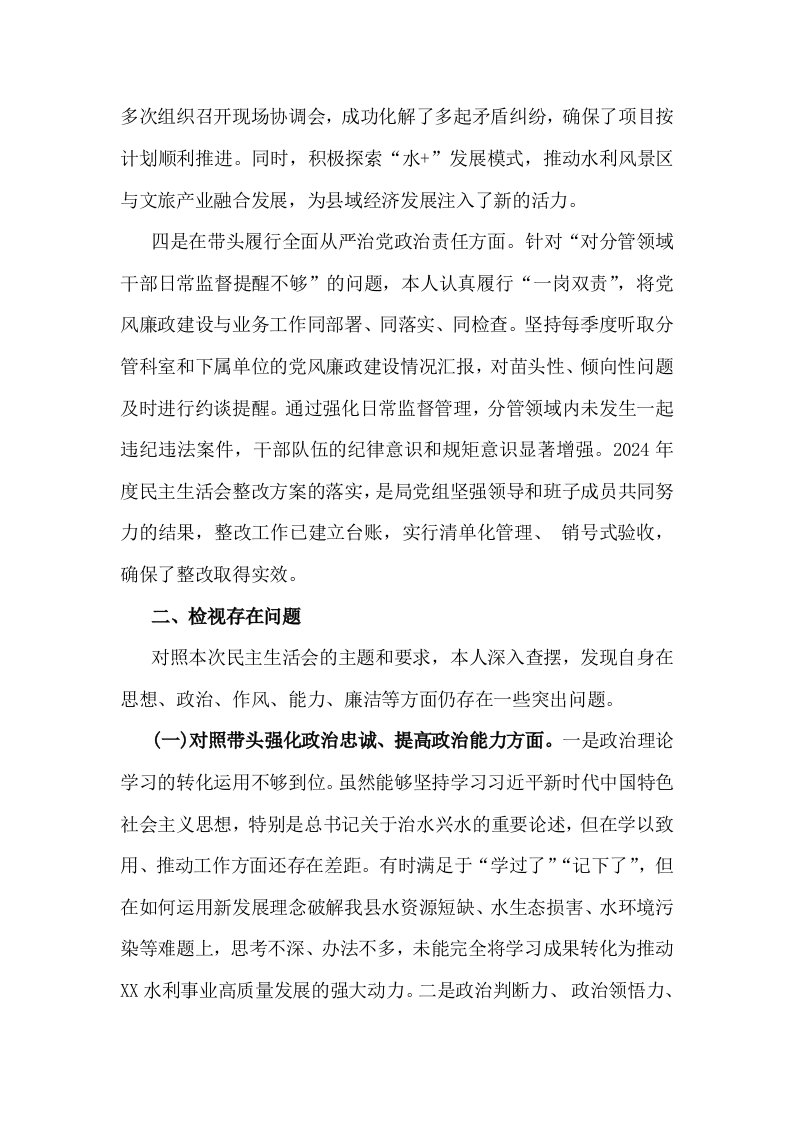 多次组织召开现场协调会，成功化解了多起矛盾纠纷，确保了项目按计划顺利推进。同时，积极探索“水+”发展模式，推动水利风景区与文旅产业融合发展，为县域经济发展注入了新的活力。

四是在带头履行全面从严治党政治责任方面。针对“对分管领域干部日常监督提醒不够”的问题，本人认真履行“一岗双责”，将党风廉政建设与业务工作同部署、同落实、同检查。坚持每季度听取分管科室和下属单位的党风廉政建设情况汇报，对苗头性、倾向性问题及时进行约谈提醒。通过强化日常监督管理，分管领域内未发生一起违纪违法案件，干部队伍的纪律意识和规矩意识显著增强。2024年度民主生活会整改方案的落实，是局党组坚强领导和班子成员共同努力的结果，整改工作已建立台账，实行清单化管理、销号式验收，确保了整改取得实效。

二、检视存在问题

对照本次民主生活会的主题和要求，本人深入查摆，发现自身在思想、政治、作风、能力、廉洁等方面仍存在一些突出问题。

(一)对照带头强化政治忠诚、提高政治能力方面。一是政治理论学习的转化运用不够到位。虽然能够坚持学习习近平新时代中国特色社会主义思想，特别是总书记关于治水兴水的重要论述，但在学以致用、推动工作方面还存在差距。有时满足于“学过了”“记下了”，但在如何运用新发展理念破解我县水资源短缺、水生态损害、水环境污染等难题上，思考不深、办法不多，未能完全将学习成果转化为推动XX水利事业高质量发展的强大动力。二是政治判断力、政治领悟力、